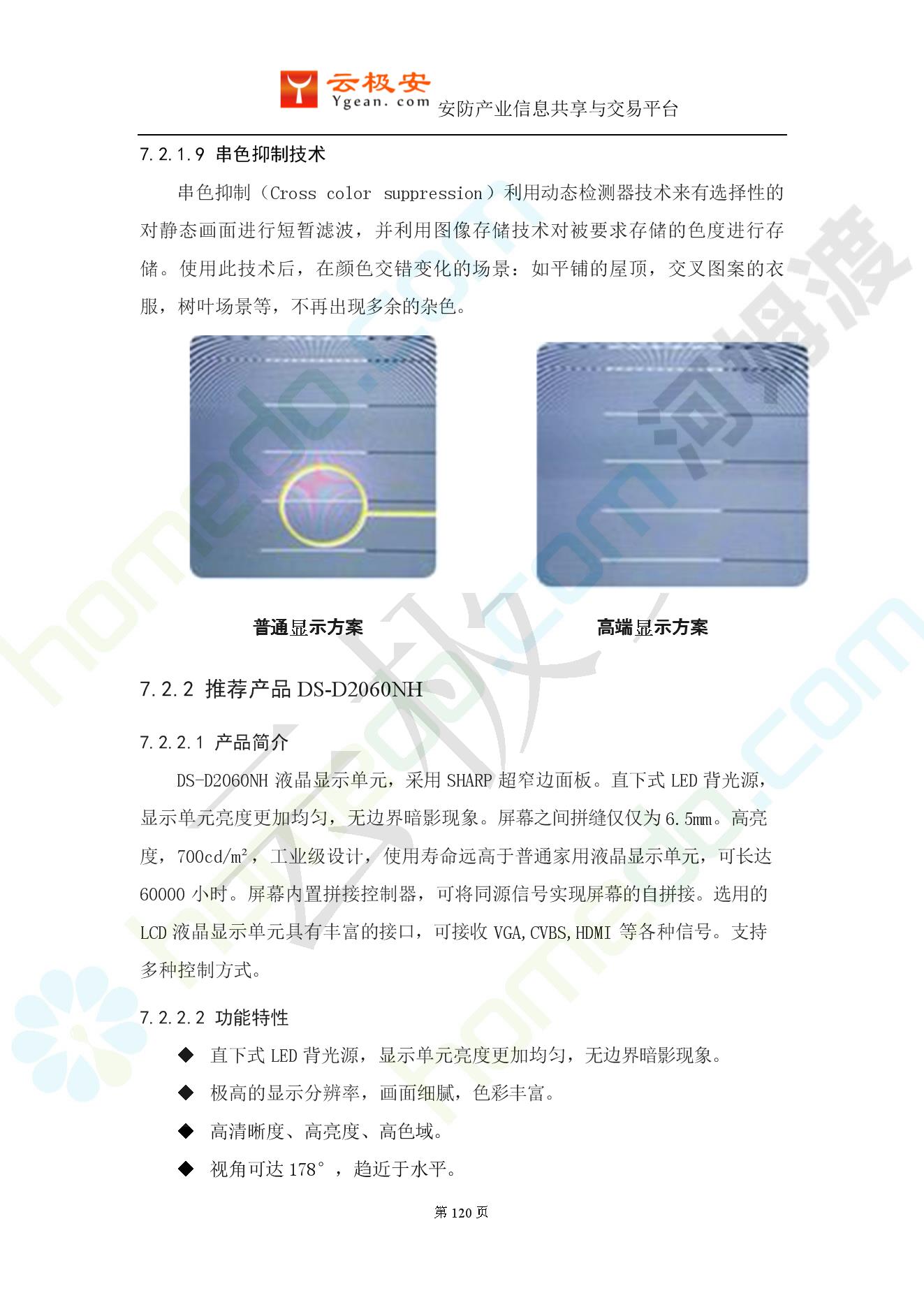 云极安
Ygean.com 安防产业信息共享与交易平台

7.2.1.9 串色抑制技术

串色抑制（Cross color suppression）利用动态检测器技术来有选择性的对静态画面进行短暂滤波，并利用图像存储技术对被要求存储的色度进行存储。使用此技术后，在颜色交错变化的场景：如平铺的屋顶，交叉图案的衣服，树叶场景等，不再出现多余的杂色。

普通显示方案　　高端显示方案

7.2.2 推荐产品 DS-D2060NH

7.2.2.1 产品简介

DS-D2060NH 液晶显示单元，采用 SHARP 超窄边面板。直下式 LED 背光源，显示单元亮度更加均匀，无边界暗影现象。屏幕之间拼缝仅仅为 6.5mm。高亮度，700cd/m²，工业级设计，使用寿命远高于普通家用液晶显示单元，可长达 60000 小时。屏幕内置拼接控制器，可将同源信号实现屏幕的自拼接。选用的 LCD 液晶显示单元具有丰富的接口，可接收 VGA,CVBS,HDMI 等各种信号。支持多种控制方式。

7.2.2.2 功能特性

◆ 直下式 LED 背光源，显示单元亮度更加均匀，无边界暗影现象。
◆ 极高的显示分辨率，画面细腻，色彩丰富。
◆ 高清晰度、高亮度、高色域。
◆ 视角可达 178°，趋近于水平。

第 120 页

homedo.com 河姆渡 homedo.com